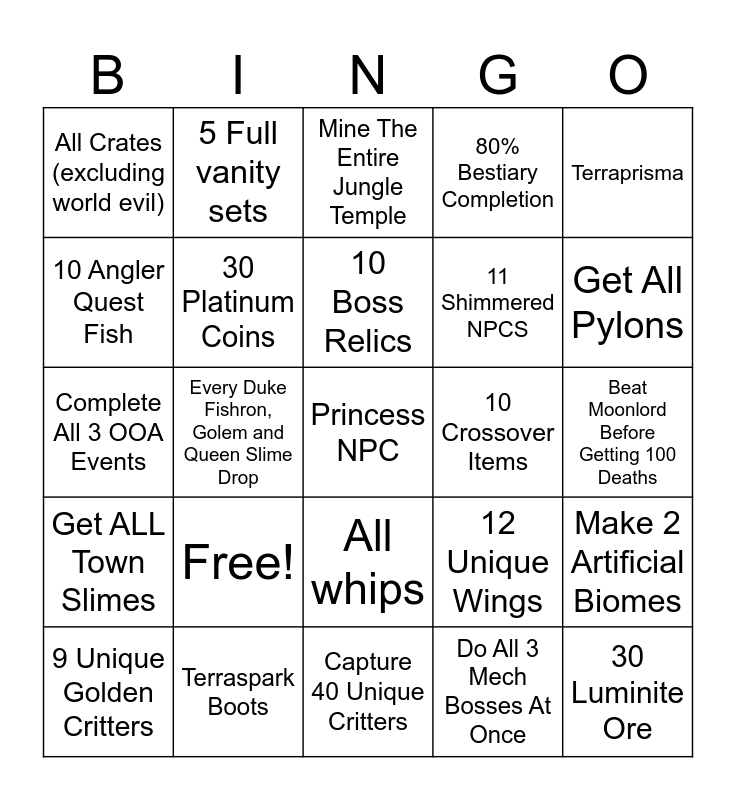 | B | I | N | G | O |
|---|---|---|---|---|
| All Crates (excluding world evil) | 5 Full vanity sets | Mine The Entire Jungle Temple | 80% Bestiary Completion | Terraprisma |
| 10 Angler Quest Fish | 30 Platinum Coins | 10 Boss Relics | 11 Shimmered NPCS | Get All Pylons |
| Complete All 3 OOA Events | Every Duke Fishron, Golem and Queen Slime Drop | Princess NPC | 10 Crossover Items | Beat Moonlord Before Getting 100 Deaths |
| Get ALL Town Slimes | Free! | All whips | 12 Unique Wings | Make 2 Artificial Biomes |
| 9 Unique Golden Critters | Terraspark Boots | Capture 40 Unique Critters | Do All 3 Mech Bosses At Once | 30 Luminite Ore |